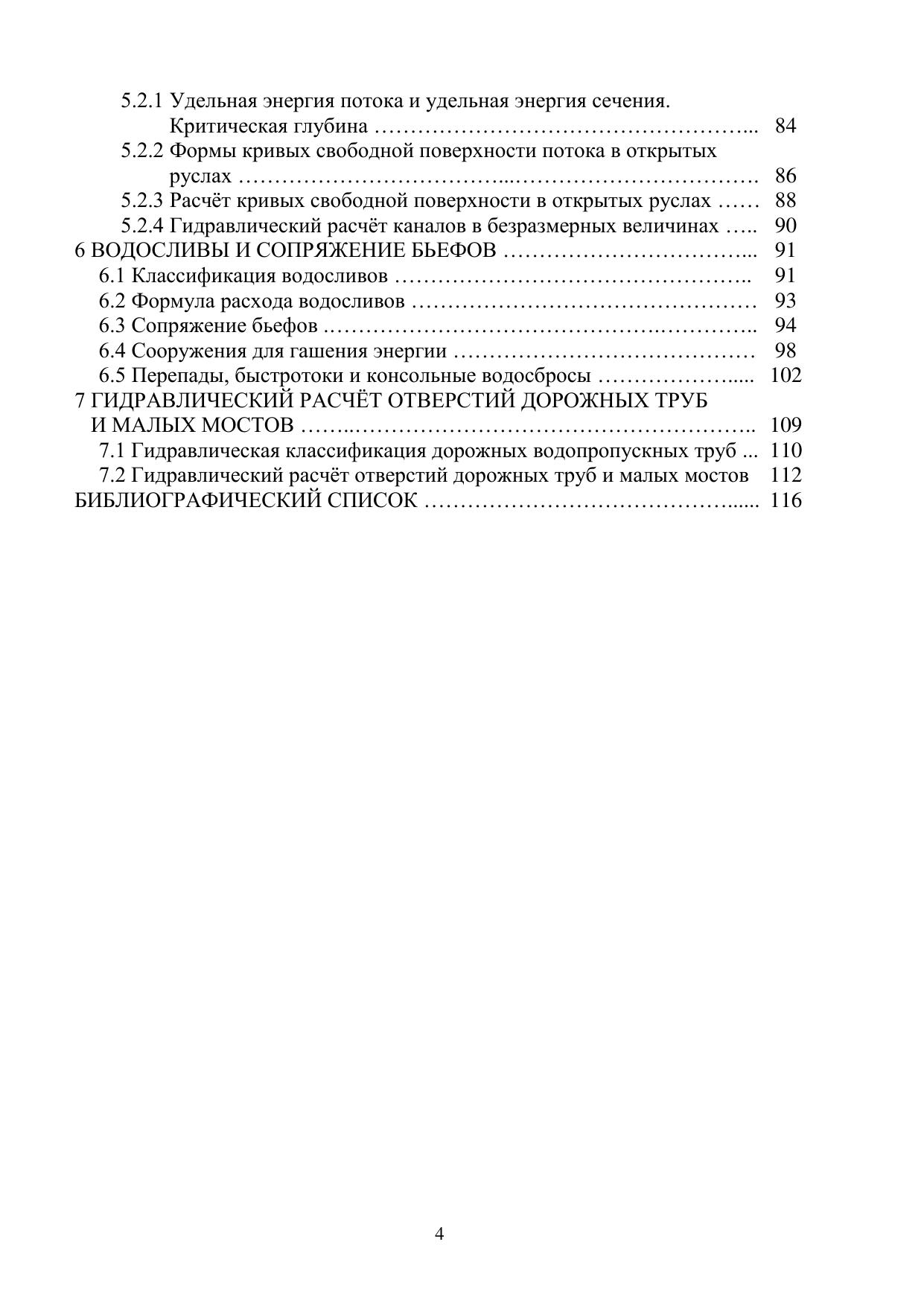 5.2.1 Удельная энергия потока и удельная энергия сечения.
Критическая глубина 84
5.2.2 Формы кривых свободной поверхности потока в открытых
руслах 86
5.2.3 Расчёт кривых свободной поверхности в открытых руслах 88
5.2.4 Гидравлический расчёт каналов в безразмерных величинах 90
6 ВОДОСЛИВЫ И СОПРЯЖЕНИЕ БЬЕФОВ 91
6.1 Классификация водосливов 91
6.2 Формула расхода водосливов 93
6.3 Сопряжение бьефов 94
6.4 Сооружения для гашения энергии 98
6.5 Перепады, быстротоки и консольные водосбросы 102
7 ГИДРАВЛИЧЕСКИЙ РАСЧЁТ ОТВЕРСТИЙ ДОРОЖНЫХ ТРУБ
И МАЛЫХ МОСТОВ 109
7.1 Гидравлическая классификация дорожных водопропускных труб 110
7.2 Гидравлический расчёт отверстий дорожных труб и малых мостов 112
БИБЛИОГРАФИЧЕСКИЙ СПИСОК 116

4